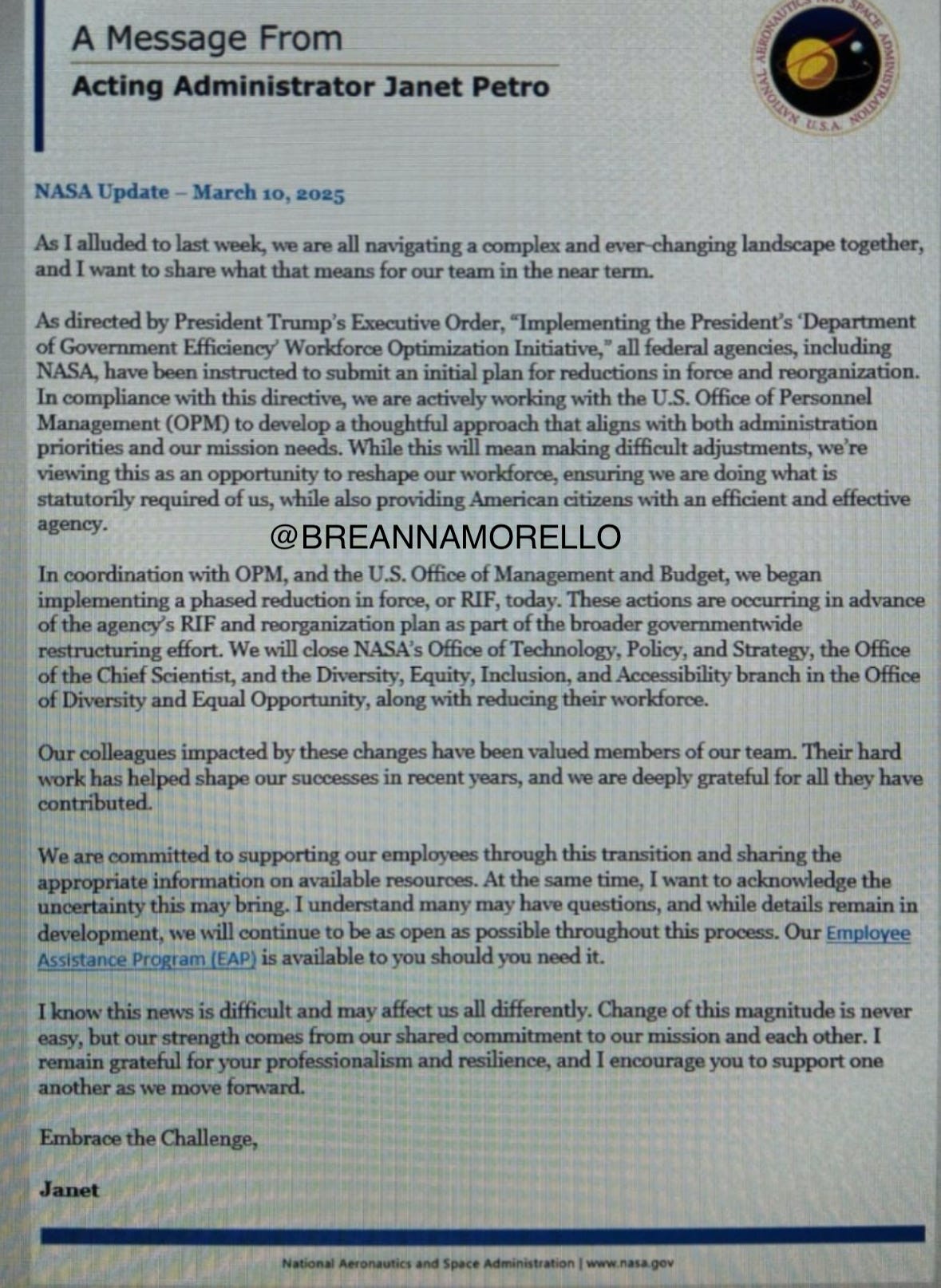 A Message From
Acting Administrator Janet Petro

NATIONAL AERONAUTICS AND SPACE ADMINISTRATION U.S.A.

NASA Update – March 10, 2025

As I alluded to last week, we are all navigating a complex and ever-changing landscape together, and I want to share what that means for our team in the near term.

As directed by President Trump's Executive Order, "Implementing the President's 'Department of Government Efficiency' Workforce Optimization Initiative," all federal agencies, including NASA, have been instructed to submit an initial plan for reductions in force and reorganization. In compliance with this directive, we are actively working with the U.S. Office of Personnel Management (OPM) to develop a thoughtful approach that aligns with both administration priorities and our mission needs. While this will mean making difficult adjustments, we're viewing this as an opportunity to reshape our workforce, ensuring we are doing what is statutorily required of us, while also providing American citizens with an efficient and effective agency.

@BREANNAMORELLO

In coordination with OPM, and the U.S. Office of Management and Budget, we began implementing a phased reduction in force, or RIF, today. These actions are occurring in advance of the agency's RIF and reorganization plan as part of the broader governmentwide restructuring effort. We will close NASA's Office of Technology, Policy, and Strategy, the Office of the Chief Scientist, and the Diversity, Equity, Inclusion, and Accessibility branch in the Office of Diversity and Equal Opportunity, along with reducing their workforce.

Our colleagues impacted by these changes have been valued members of our team. Their hard work has helped shape our successes in recent years, and we are deeply grateful for all they have contributed.

We are committed to supporting our employees through this transition and sharing the appropriate information on available resources. At the same time, I want to acknowledge the uncertainty this may bring. I understand many may have questions, and while details remain in development, we will continue to be as open as possible throughout this process. Our Employee Assistance Program (EAP) is available to you should you need it.

I know this news is difficult and may affect us all differently. Change of this magnitude is never easy, but our strength comes from our shared commitment to our mission and each other. I remain grateful for your professionalism and resilience, and I encourage you to support one another as we move forward.

Embrace the Challenge,

Janet

National Aeronautics and Space Administration | www.nasa.gov